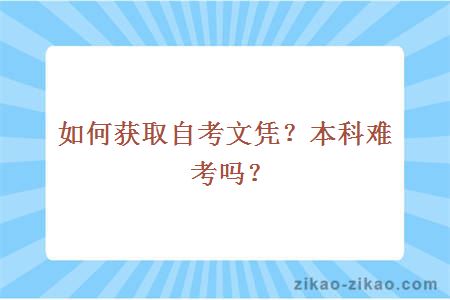 如何获取自考文凭？本科难考吗？

zikao-zikao.com